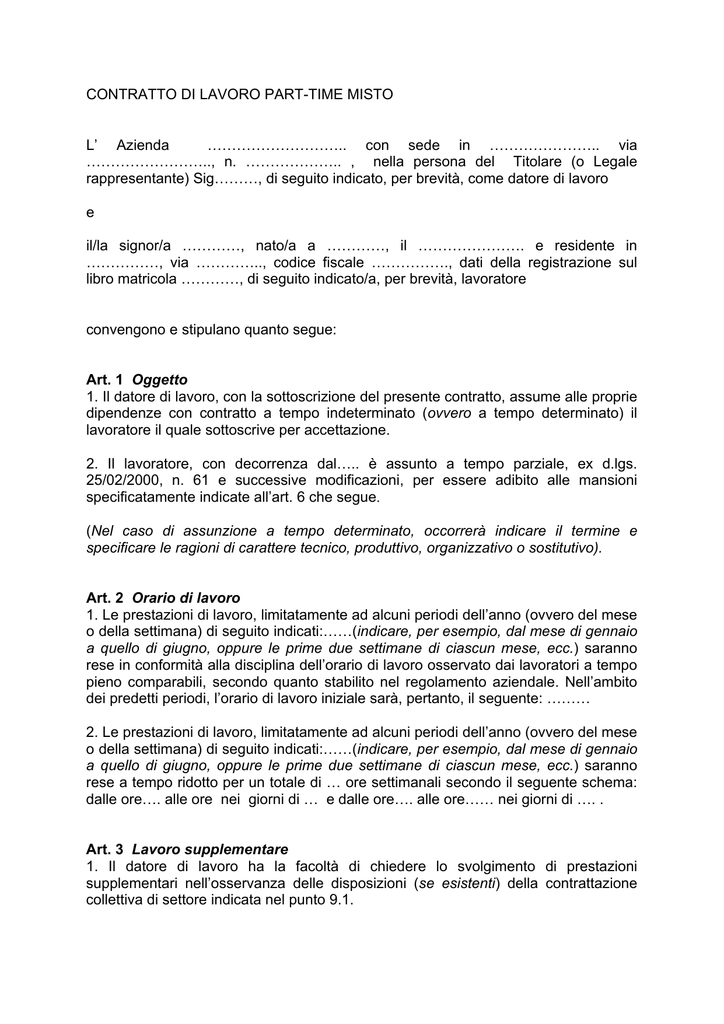 CONTRATTO DI LAVORO PART-TIME MISTO

L' Azienda ……………………….. con sede in ………………….. via …………………….., n. ……………….. , nella persona del Titolare (o Legale rappresentante) Sig………, di seguito indicato, per brevità, come datore di lavoro

e

il/la signor/a …………, nato/a a …………, il …………………. e residente in ……………, via ………….., codice fiscale ……………., dati della registrazione sul libro matricola …………, di seguito indicato/a, per brevità, lavoratore

convengono e stipulano quanto segue:

Art. 1 Oggetto
1. Il datore di lavoro, con la sottoscrizione del presente contratto, assume alle proprie dipendenze con contratto a tempo indeterminato (ovvero a tempo determinato) il lavoratore il quale sottoscrive per accettazione.

2. Il lavoratore, con decorrenza dal….. è assunto a tempo parziale, ex d.lgs. 25/02/2000, n. 61 e successive modificazioni, per essere adibito alle mansioni specificatamente indicate all'art. 6 che segue.

(Nel caso di assunzione a tempo determinato, occorrerà indicare il termine e specificare le ragioni di carattere tecnico, produttivo, organizzativo o sostitutivo).

Art. 2 Orario di lavoro
1. Le prestazioni di lavoro, limitatamente ad alcuni periodi dell'anno (ovvero del mese o della settimana) di seguito indicati:……(indicare, per esempio, dal mese di gennaio a quello di giugno, oppure le prime due settimane di ciascun mese, ecc.) saranno rese in conformità alla disciplina dell'orario di lavoro osservato dai lavoratori a tempo pieno comparabili, secondo quanto stabilito nel regolamento aziendale. Nell'ambito dei predetti periodi, l'orario di lavoro iniziale sarà, pertanto, il seguente: ………

2. Le prestazioni di lavoro, limitatamente ad alcuni periodi dell'anno (ovvero del mese o della settimana) di seguito indicati:……(indicare, per esempio, dal mese di gennaio a quello di giugno, oppure le prime due settimane di ciascun mese, ecc.) saranno rese a tempo ridotto per un totale di … ore settimanali secondo il seguente schema: dalle ore…. alle ore nei giorni di … e dalle ore…. alle ore…… nei giorni di …. .

Art. 3 Lavoro supplementare
1. Il datore di lavoro ha la facoltà di chiedere lo svolgimento di prestazioni supplementari nell'osservanza delle disposizioni (se esistenti) della contrattazione collettiva di settore indicata nel punto 9.1.